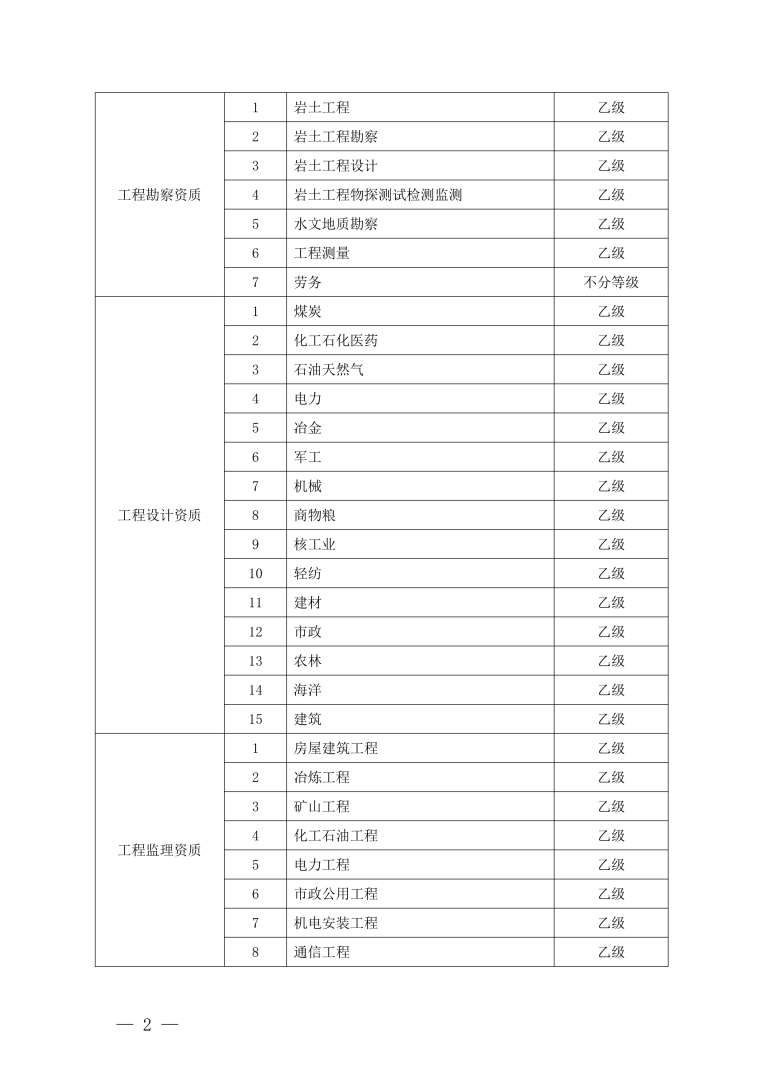 | | | | |
|---|---|---|---|
| 工程勘察资质 | 1 | 岩土工程 | 乙级 |
| | 2 | 岩土工程勘察 | 乙级 |
| | 3 | 岩土工程设计 | 乙级 |
| | 4 | 岩土工程物探测试检测监测 | 乙级 |
| | 5 | 水文地质勘察 | 乙级 |
| | 6 | 工程测量 | 乙级 |
| | 7 | 劳务 | 不分等级 |
| 工程设计资质 | 1 | 煤炭 | 乙级 |
| | 2 | 化工石化医药 | 乙级 |
| | 3 | 石油天然气 | 乙级 |
| | 4 | 电力 | 乙级 |
| | 5 | 冶金 | 乙级 |
| | 6 | 军工 | 乙级 |
| | 7 | 机械 | 乙级 |
| | 8 | 商物粮 | 乙级 |
| | 9 | 核工业 | 乙级 |
| | 10 | 轻纺 | 乙级 |
| | 11 | 建材 | 乙级 |
| | 12 | 市政 | 乙级 |
| | 13 | 农林 | 乙级 |
| | 14 | 海洋 | 乙级 |
| | 15 | 建筑 | 乙级 |
| 工程监理资质 | 1 | 房屋建筑工程 | 乙级 |
| | 2 | 冶炼工程 | 乙级 |
| | 3 | 矿山工程 | 乙级 |
| | 4 | 化工石油工程 | 乙级 |
| | 5 | 电力工程 | 乙级 |
| | 6 | 市政公用工程 | 乙级 |
| | 7 | 机电安装工程 | 乙级 |
| | 8 | 通信工程 | 乙级 |

— 2 —